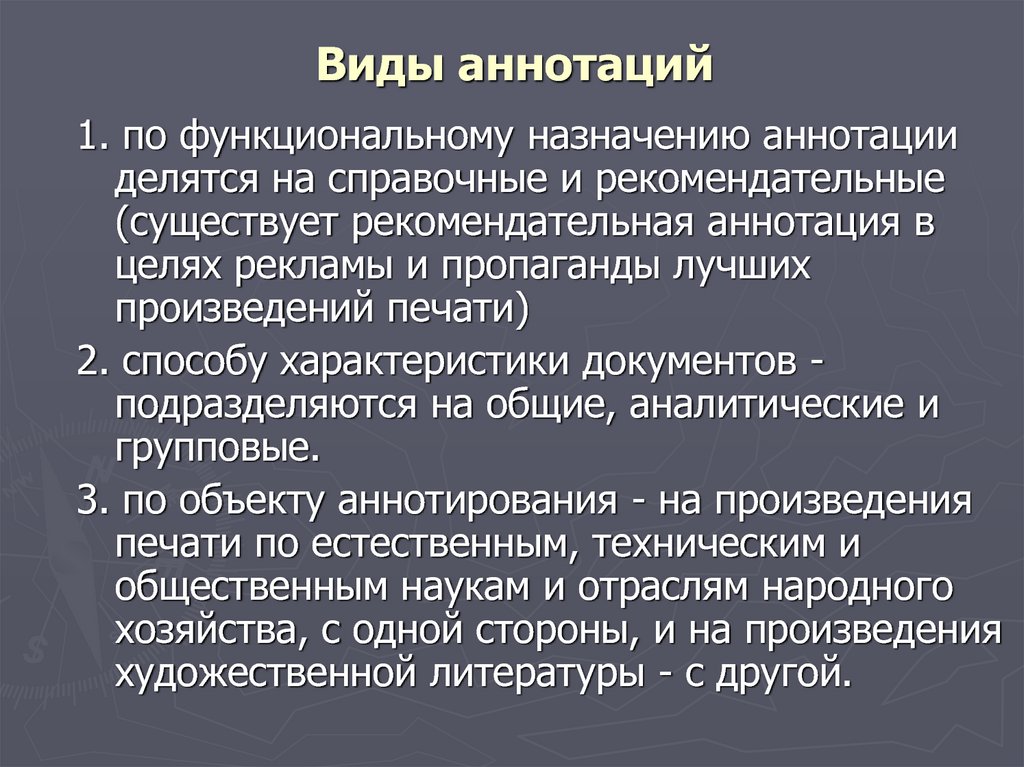 Виды аннотаций

1. по функциональному назначению аннотации делятся на справочные и рекомендательные (существует рекомендательная аннотация в целях рекламы и пропаганды лучших произведений печати)

2. способу характеристики документов - подразделяются на общие, аналитические и групповые.

3. по объекту аннотирования - на произведения печати по естественным, техническим и общественным наукам и отраслям народного хозяйства, с одной стороны, и на произведения художественной литературы - с другой.